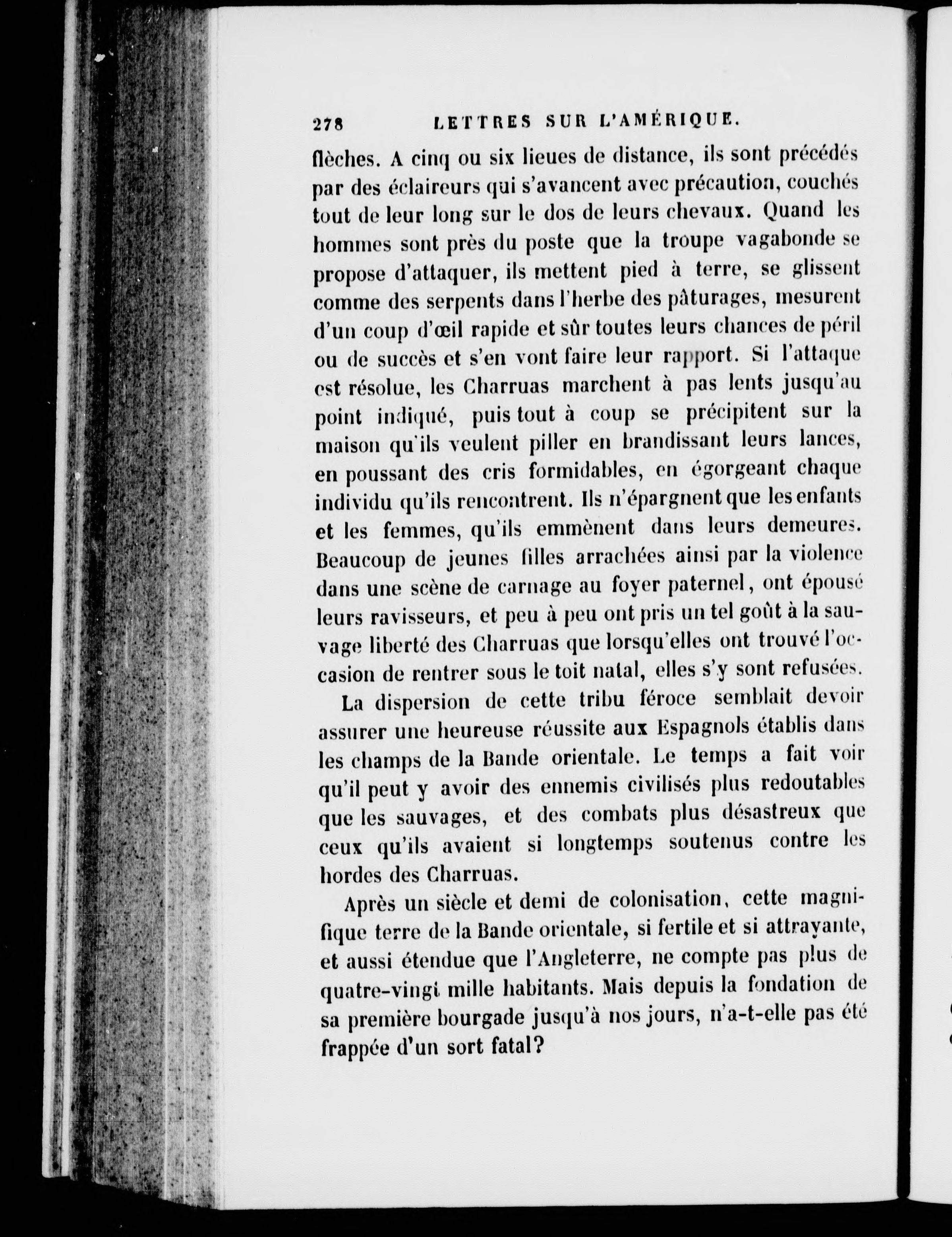 278 LETTRES SUR L'AMÉRIQUE.

flèches. A cinq ou six lieues de distance, ils sont précédés par des éclaireurs qui s'avancent avec précaution, couchés tout de leur long sur le dos de leurs chevaux. Quand les hommes sont près du poste que la troupe vagabonde se propose d'attaquer, ils mettent pied à terre, se glissent comme des serpents dans l'herbe des pâturages, mesurent d'un coup d'œil rapide et sûr toutes leurs chances de péril ou de succès et s'en vont faire leur rapport. Si l'attaque est résolue, les Charruas marchent à pas lents jusqu'au point indiqué, puis tout à coup se précipitent sur la maison qu'ils veulent piller en brandissant leurs lances, en poussant des cris formidables, en égorgeant chaque individu qu'ils rencontrent. Ils n'épargnent que les enfants et les femmes, qu'ils emmènent dans leurs demeures. Beaucoup de jeunes filles arrachées ainsi par la violence dans une scène de carnage au foyer paternel, ont épousé leurs ravisseurs, et peu à peu ont pris un tel goût à la sauvage liberté des Charruas que lorsqu'elles ont trouvé l'occasion de rentrer sous le toit natal, elles s'y sont refusées.

La dispersion de cette tribu féroce semblait devoir assurer une heureuse réussite aux Espagnols établis dans les champs de la Bande orientale. Le temps a fait voir qu'il peut y avoir des ennemis civilisés plus redoutables que les sauvages, et des combats plus désastreux que ceux qu'ils avaient si longtemps soutenus contre les hordes des Charruas.

Après un siècle et demi de colonisation, cette magnifique terre de la Bande orientale, si fertile et si attrayante, et aussi étendue que l'Angleterre, ne compte pas plus de quatre-vingt mille habitants. Mais depuis la fondation de sa première bourgade jusqu'à nos jours, n'a-t-elle pas été frappée d'un sort fatal?